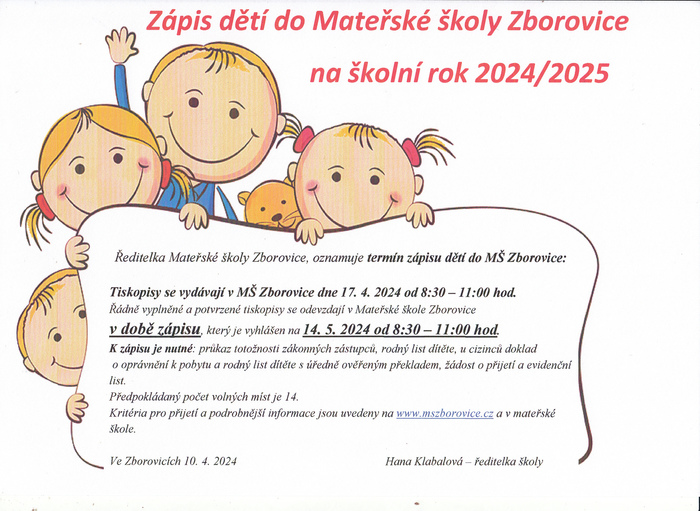 Zápis dětí do Mateřské školy Zborovice

na školní rok 2024/2025

Ředitelka Mateřské školy Zborovice, oznamuje termín zápisu dětí do MŠ Zborovice:

Tiskopisy se vydávají v MŠ Zborovice dne 17. 4. 2024 od 8:30 – 11:00 hod.

Řádně vyplněné a potvrzené tiskopisy se odevzdají v Mateřské škole Zborovice

v době zápisu, který je vyhlášen na 14. 5. 2024 od 8:30 – 11:00 hod.

K zápisu je nutné: průkaz totožnosti zákonných zástupců, rodný list dítěte, u cizinců doklad o oprávnění k pobytu a rodný list dítěte s úředně ověřeným překladem, žádost o přijetí a evidenční list.

Předpokládaný počet volných míst je 14.

Kritéria pro přijetí a podrobnější informace jsou uvedeny na www.mszborovice.cz a v mateřské škole.

Ve Zborovicích 10. 4. 2024

Hana Klabalová – ředitelka školy